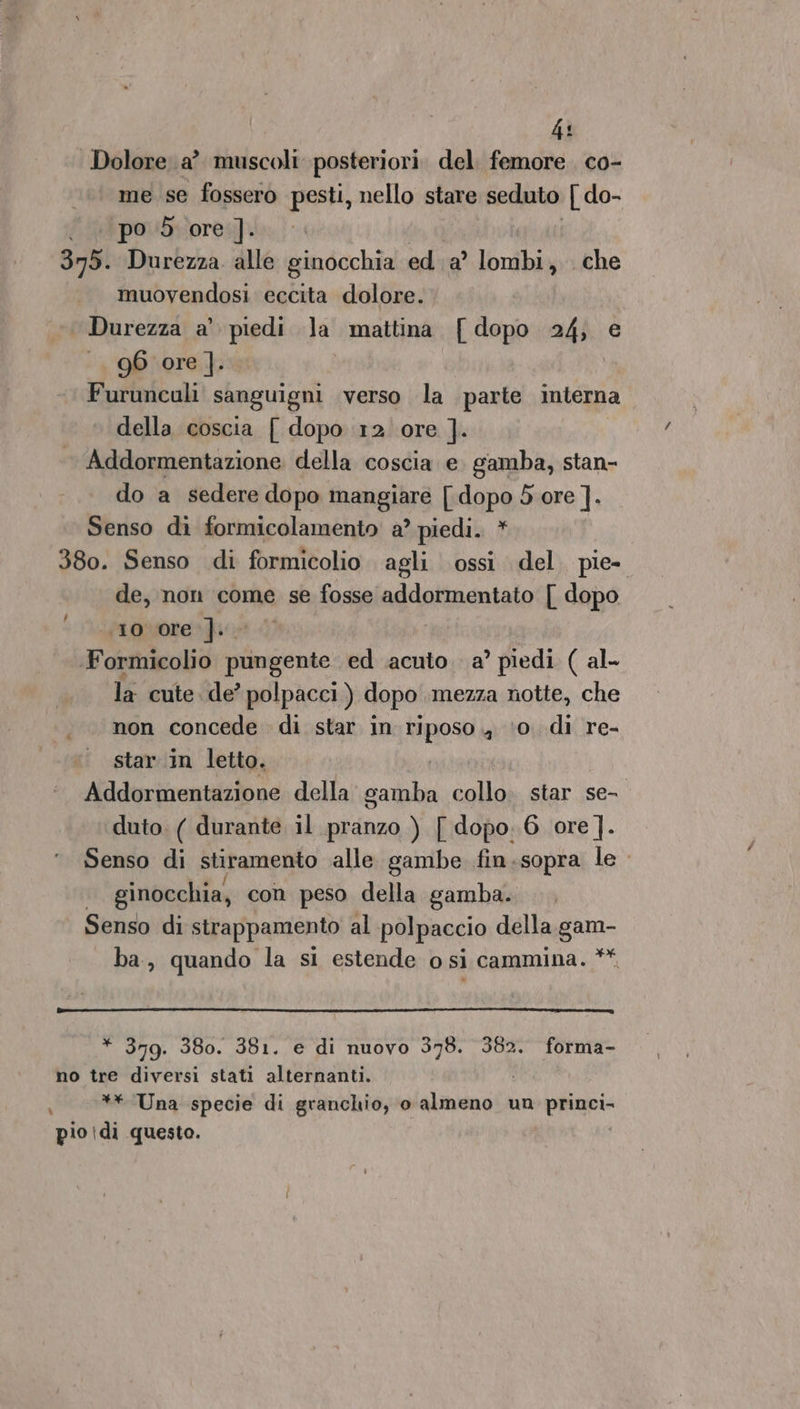 41

Dolore a' muscoli posteriori del femore come se fossero pesti, nello stare seduto [ dopo 5 ore ].

375. Durezza alle ginocchia ed a' lombi, che muovendosi eccita dolore.

Durezza a' piedi la mattina [ dopo 24, e 96 ore ].

Furunculi sanguigni verso la parte interna della coscia [ dopo 12 ore ].

Addormentazione della coscia e gamba, stando a sedere dopo mangiare [ dopo 5 ore ].

Senso di formicolamento a' piedi. *

380. Senso di formicolio agli ossi del piede, non come se fosse addormentato [ dopo 10 ore ].

Formicolio pungente ed acuto a' piedi ( alla cute de' polpacci ) dopo mezza notte, che non concede di star in riposo, o di restar in letto.

Addormentazione della gamba collo star seduto ( durante il pranzo ) [ dopo 6 ore ].

Senso di stiramento alle gambe fin sopra le ginocchia, con peso della gamba.

Senso di strappamento al polpaccio della gamba, quando la si estende o si cammina. **

* 379. 380. 381. e di nuovo 378. 382. formano tre diversi stati alternanti.

** Una specie di granchio, o almeno un principio di questo.